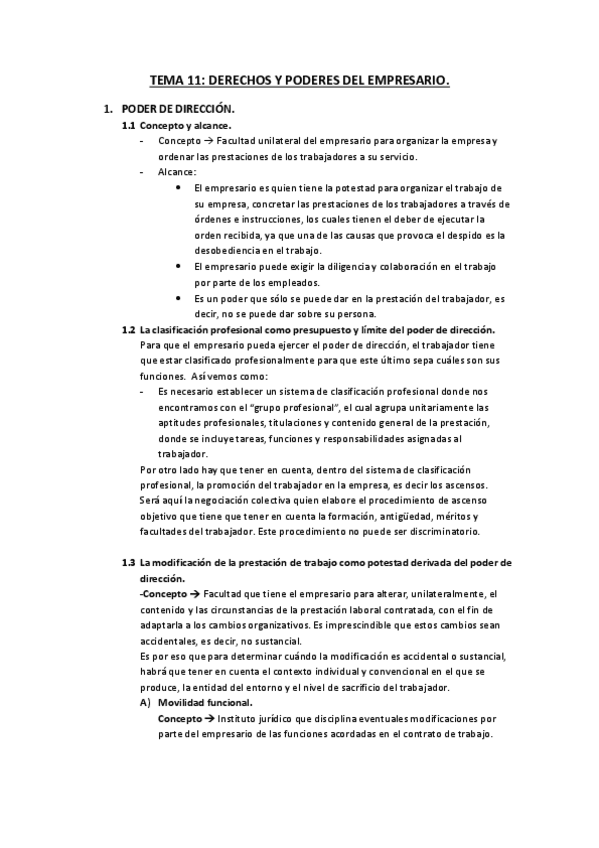 TEMA 11: DERECHOS Y PODERES DEL EMPRESARIO.

1. PODER DE DIRECCIÓN.

1.1 Concepto y alcance.

- Concepto → Facultad unilateral del empresario para organizar la empresa y ordenar las prestaciones de los trabajadores a su servicio.
- Alcance:
  • El empresario es quien tiene la potestad para organizar el trabajo de su empresa, concretar las prestaciones de los trabajadores a través de órdenes e instrucciones, los cuales tienen el deber de ejecutar la orden recibida, ya que una de las causas que provoca el despido es la desobediencia en el trabajo.
  • El empresario puede exigir la diligencia y colaboración en el trabajo por parte de los empleados.
  • Es un poder que sólo se puede dar en la prestación del trabajador, es decir, no se puede dar sobre su persona.

1.2 La clasificación profesional como presupuesto y límite del poder de dirección.

Para que el empresario pueda ejercer el poder de dirección, el trabajador tiene que estar clasificado profesionalmente para que este último sepa cuáles son sus funciones. Así vemos como:

- Es necesario establecer un sistema de clasificación profesional donde nos encontramos con el "grupo profesional", el cual agrupa unitariamente las aptitudes profesionales, titulaciones y contenido general de la prestación, donde se incluye tareas, funciones y responsabilidades asignadas al trabajador.

Por otro lado hay que tener en cuenta, dentro del sistema de clasificación profesional, la promoción del trabajador en la empresa, es decir los ascensos. Será aquí la negociación colectiva quien elabore el procedimiento de ascenso objetivo que tiene que tener en cuenta la formación, antigüedad, méritos y facultades del trabajador. Este procedimiento no puede ser discriminatorio.

1.3 La modificación de la prestación de trabajo como potestad derivada del poder de dirección.

-Concepto → Facultad que tiene el empresario para alterar, unilateralmente, el contenido y las circunstancias de la prestación laboral contratada, con el fin de adaptarla a los cambios organizativos. Es imprescindible que estos cambios sean accidentales, es decir, no sustancial.

Es por eso que para determinar cuándo la modificación es accidental o sustancial, habrá que tener en cuenta el contexto individual y convencional en el que se produce, la entidad del entorno y el nivel de sacrificio del trabajador.

A) Movilidad funcional.

Concepto → Instituto jurídico que disciplina eventuales modificaciones por parte del empresario de las funciones acordadas en el contrato de trabajo.